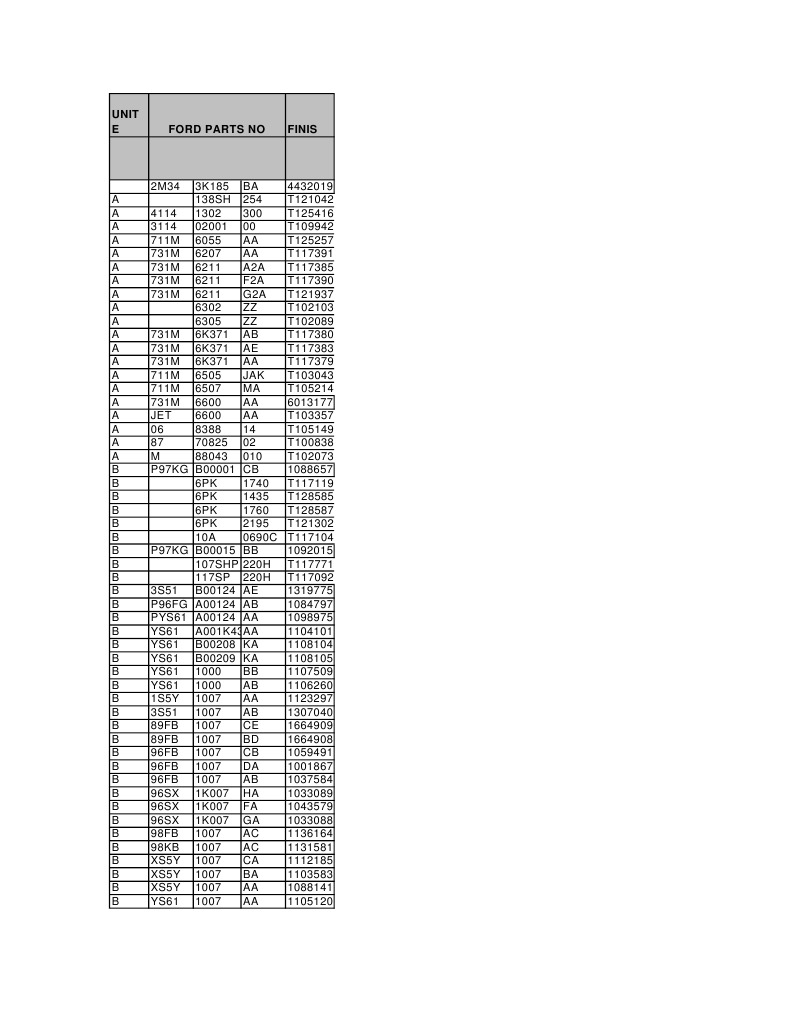 | UNIT E | FORD PARTS NO | | | FINIS |
|---|---|---|---|---|
| | | | | |
| | 2M34 | 3K185 | BA | 4432019 |
| A | | 138SH | 254 | T121042 |
| A | 4114 | 1302 | 300 | T125416 |
| A | 3114 | 02001 | 00 | T109942 |
| A | 711M | 6055 | AA | T125257 |
| A | 731M | 6207 | AA | T117391 |
| A | 731M | 6211 | A2A | T117385 |
| A | 731M | 6211 | F2A | T117390 |
| A | 731M | 6211 | G2A | T121937 |
| A | | 6302 | ZZ | T102103 |
| A | | 6305 | ZZ | T102089 |
| A | 731M | 6K371 | AB | T117380 |
| A | 731M | 6K371 | AE | T117383 |
| A | 731M | 6K371 | AA | T117379 |
| A | 711M | 6505 | JAK | T103043 |
| A | 711M | 6507 | MA | T105214 |
| A | 731M | 6600 | AA | 6013177 |
| A | JET | 6600 | AA | T103357 |
| A | 06 | 8388 | 14 | T105149 |
| A | 87 | 70825 | 02 | T100838 |
| A | M | 88043 | 010 | T102073 |
| B | P97KG | B00001 | CB | 1088657 |
| B | | 6PK | 1740 | T117119 |
| B | | 6PK | 1435 | T128585 |
| B | | 6PK | 1760 | T128587 |
| B | | 6PK | 2195 | T121302 |
| B | | 10A | 0690C | T117104 |
| B | P97KG | B00015 | BB | 1092015 |
| B | | 107SHP | 220H | T117771 |
| B | | 117SP | 220H | T117092 |
| B | 3S51 | B00124 | AE | 1319775 |
| B | P96FG | A00124 | AB | 1084797 |
| B | PYS61 | A00124 | AA | 1098975 |
| B | YS61 | A001K43 | AA | 1104101 |
| B | YS61 | B00208 | KA | 1108104 |
| B | YS61 | B00209 | KA | 1108105 |
| B | YS61 | 1000 | BB | 1107509 |
| B | YS61 | 1000 | AB | 1106260 |
| B | 1S5Y | 1007 | AA | 1123297 |
| B | 3S51 | 1007 | AB | 1307040 |
| B | 89FB | 1007 | CE | 1664909 |
| B | 89FB | 1007 | BD | 1664908 |
| B | 96FB | 1007 | CB | 1059491 |
| B | 96FB | 1007 | DA | 1001867 |
| B | 96FB | 1007 | AB | 1037584 |
| B | 96SX | 1K007 | HA | 1033089 |
| B | 96SX | 1K007 | FA | 1043579 |
| B | 96SX | 1K007 | GA | 1033088 |
| B | 98FB | 1007 | AC | 1136164 |
| B | 98KB | 1007 | AC | 1131581 |
| B | XS5Y | 1007 | CA | 1112185 |
| B | XS5Y | 1007 | BA | 1103583 |
| B | XS5Y | 1007 | AA | 1088141 |
| B | YS61 | 1007 | AA | 1105120 |